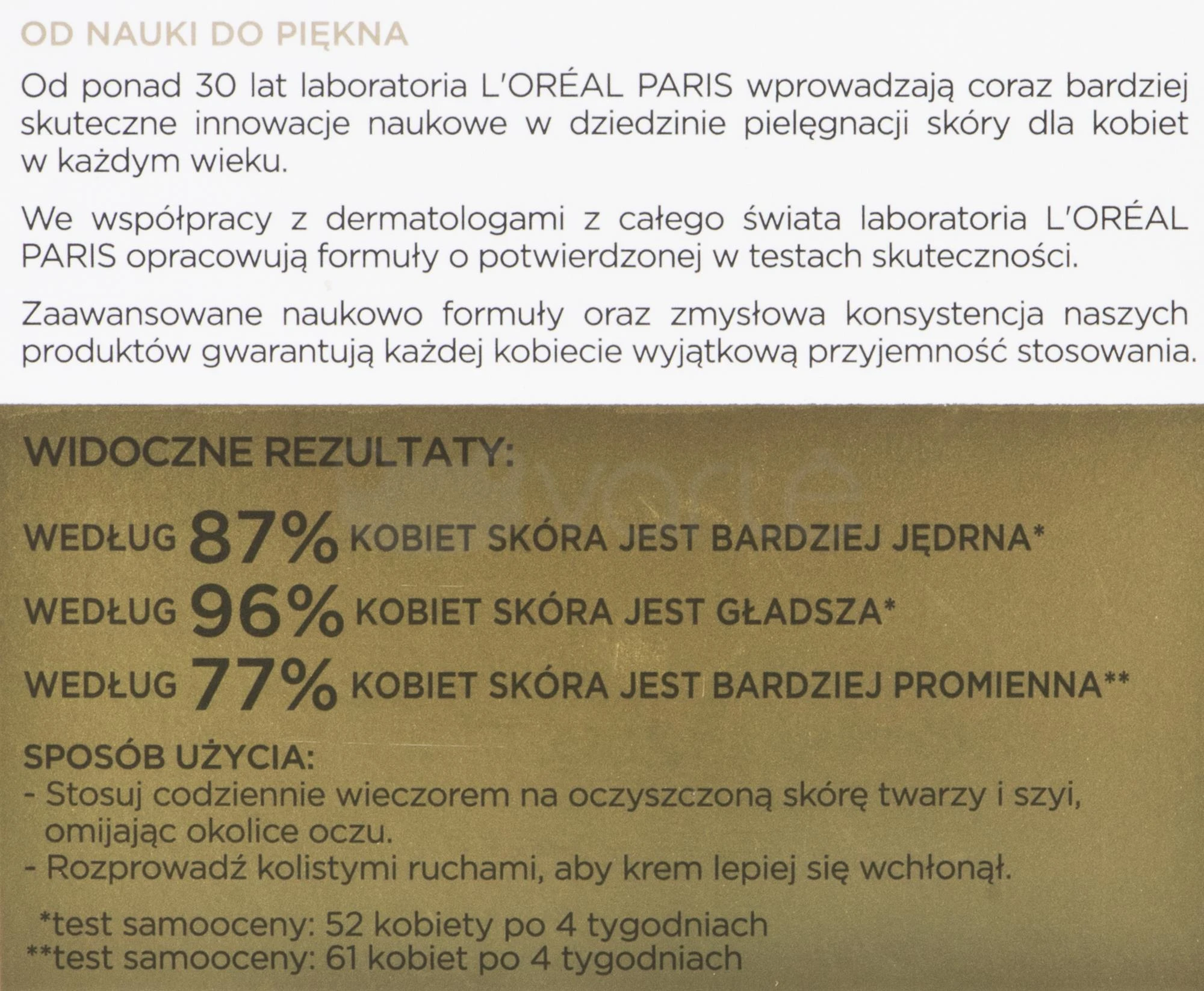 OD NAUKI DO PIĘKNA

Od ponad 30 lat laboratoria L'ORÉAL PARIS wprowadzają coraz bardziej skuteczne innowacje naukowe w dziedzinie pielęgnacji skóry dla kobiet w każdym wieku.

We współpracy z dermatologami z całego świata laboratoria L'ORÉAL PARIS opracowują formuły o potwierdzonej w testach skuteczności.

Zaawansowane naukowo formuły oraz zmysłowa konsystencja naszych produktów gwarantują każdej kobiecie wyjątkową przyjemność stosowania.

WIDOCZNE REZULTATY:

WEDŁUG 87% KOBIET SKÓRA JEST BARDZIEJ JĘDRNA*
WEDŁUG 96% KOBIET SKÓRA JEST GŁADSZA*
WEDŁUG 77% KOBIET SKÓRA JEST BARDZIEJ PROMIENNA**

SPOSÓB UŻYCIA:
- Stosuj codziennie wieczorem na oczyszczoną skórę twarzy i szyi, omijając okolice oczu.
- Rozprowadź kolistymi ruchami, aby krem lepiej się wchłonął.

*test samooceny: 52 kobiety po 4 tygodniach
**test samooceny: 61 kobiet po 4 tygodniach